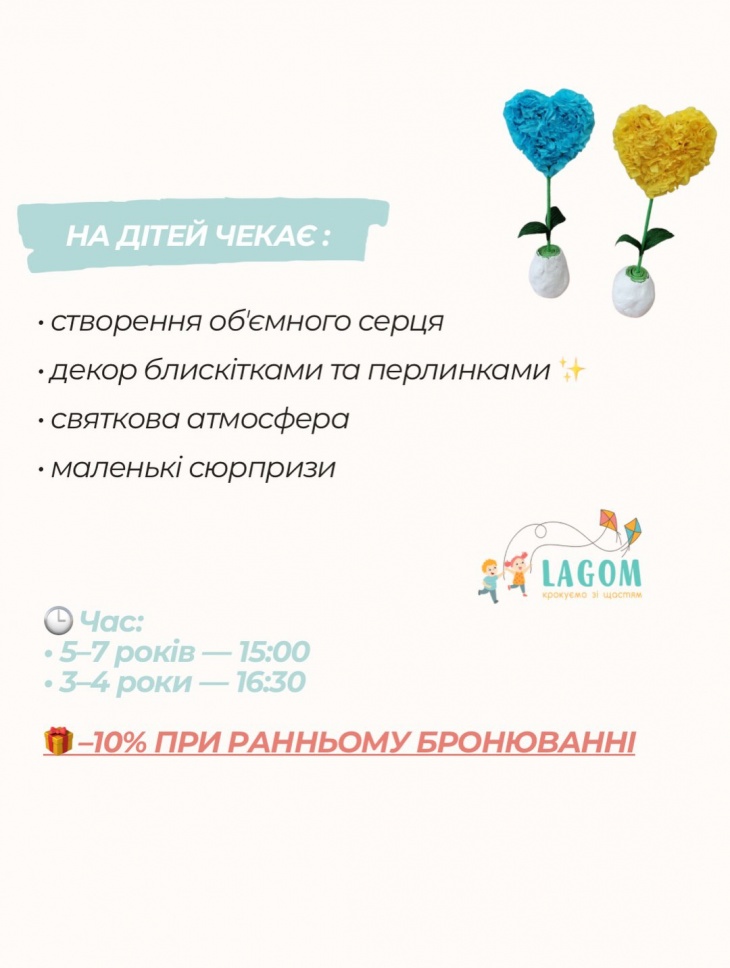 НА ДІТЕЙ ЧЕКАЄ :

• створення об'ємного серця
• декор блискітками та перлинками ✨
• святкова атмосфера
• маленькі сюрпризи

LAGOM
крокуємо зі щастям

🕒 Час:
• 5–7 років — 15:00
• 3–4 роки — 16:30

🎁 –10% ПРИ РАННЬОМУ БРОНЮВАННІ